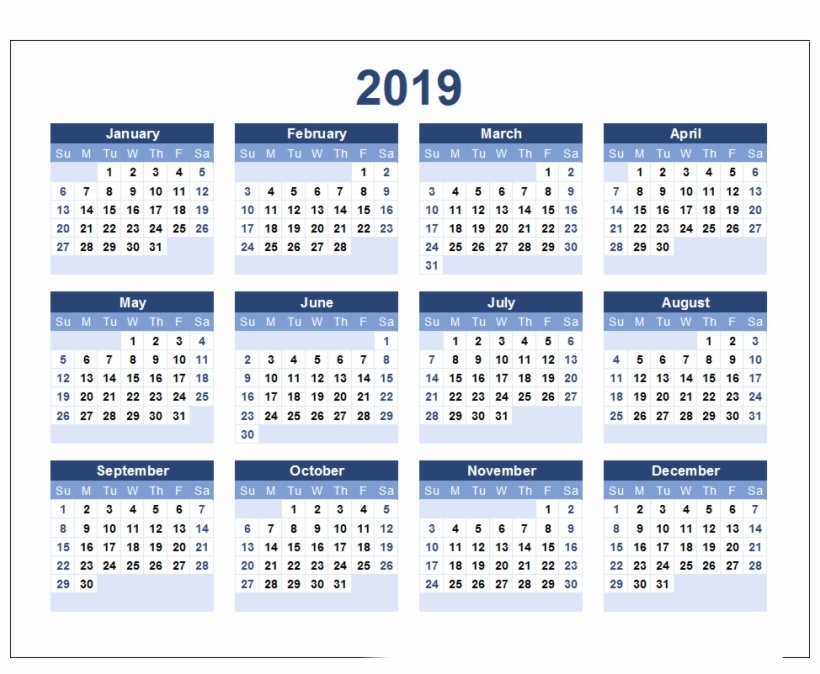 2019

January

| Su | M | Tu | W | Th | F | Sa |
|---|---|---|---|---|---|---|
| | | 1 | 2 | 3 | 4 | 5 |
| 6 | 7 | 8 | 9 | 10 | 11 | 12 |
| 13 | 14 | 15 | 16 | 17 | 18 | 19 |
| 20 | 21 | 22 | 23 | 24 | 25 | 26 |
| 27 | 28 | 29 | 30 | 31 | | |

February

| Su | M | Tu | W | Th | F | Sa |
|---|---|---|---|---|---|---|
| | | | | | 1 | 2 |
| 3 | 4 | 5 | 6 | 7 | 8 | 9 |
| 10 | 11 | 12 | 13 | 14 | 15 | 16 |
| 17 | 18 | 19 | 20 | 21 | 22 | 23 |
| 24 | 25 | 26 | 27 | 28 | | |

March

| Su | M | Tu | W | Th | F | Sa |
|---|---|---|---|---|---|---|
| | | | | | 1 | 2 |
| 3 | 4 | 5 | 6 | 7 | 8 | 9 |
| 10 | 11 | 12 | 13 | 14 | 15 | 16 |
| 17 | 18 | 19 | 20 | 21 | 22 | 23 |
| 24 | 25 | 26 | 27 | 28 | 29 | 30 |
| 31 | | | | | | |

April

| Su | M | Tu | W | Th | F | Sa |
|---|---|---|---|---|---|---|
| | 1 | 2 | 3 | 4 | 5 | 6 |
| 7 | 8 | 9 | 10 | 11 | 12 | 13 |
| 14 | 15 | 16 | 17 | 18 | 19 | 20 |
| 21 | 22 | 23 | 24 | 25 | 26 | 27 |
| 28 | 29 | 30 | | | | |

May

| Su | M | Tu | W | Th | F | Sa |
|---|---|---|---|---|---|---|
| | | | 1 | 2 | 3 | 4 |
| 5 | 6 | 7 | 8 | 9 | 10 | 11 |
| 12 | 13 | 14 | 15 | 16 | 17 | 18 |
| 19 | 20 | 21 | 22 | 23 | 24 | 25 |
| 26 | 27 | 28 | 29 | 30 | 31 | |

June

| Su | M | Tu | W | Th | F | Sa |
|---|---|---|---|---|---|---|
| | | | | | | 1 |
| 2 | 3 | 4 | 5 | 6 | 7 | 8 |
| 9 | 10 | 11 | 12 | 13 | 14 | 15 |
| 16 | 17 | 18 | 19 | 20 | 21 | 22 |
| 23 | 24 | 25 | 26 | 27 | 28 | 29 |
| 30 | | | | | | |

July

| Su | M | Tu | W | Th | F | Sa |
|---|---|---|---|---|---|---|
| | 1 | 2 | 3 | 4 | 5 | 6 |
| 7 | 8 | 9 | 10 | 11 | 12 | 13 |
| 14 | 15 | 16 | 17 | 18 | 19 | 20 |
| 21 | 22 | 23 | 24 | 25 | 26 | 27 |
| 28 | 29 | 30 | 31 | | | |

August

| Su | M | Tu | W | Th | F | Sa |
|---|---|---|---|---|---|---|
| | | | | 1 | 2 | 3 |
| 4 | 5 | 6 | 7 | 8 | 9 | 10 |
| 11 | 12 | 13 | 14 | 15 | 16 | 17 |
| 18 | 19 | 20 | 21 | 22 | 23 | 24 |
| 25 | 26 | 27 | 28 | 29 | 30 | 31 |

September

| Su | M | Tu | W | Th | F | Sa |
|---|---|---|---|---|---|---|
| 1 | 2 | 3 | 4 | 5 | 6 | 7 |
| 8 | 9 | 10 | 11 | 12 | 13 | 14 |
| 15 | 16 | 17 | 18 | 19 | 20 | 21 |
| 22 | 23 | 24 | 25 | 26 | 27 | 28 |
| 29 | 30 | | | | | |

October

| Su | M | Tu | W | Th | F | Sa |
|---|---|---|---|---|---|---|
| | | 1 | 2 | 3 | 4 | 5 |
| 6 | 7 | 8 | 9 | 10 | 11 | 12 |
| 13 | 14 | 15 | 16 | 17 | 18 | 19 |
| 20 | 21 | 22 | 23 | 24 | 25 | 26 |
| 27 | 28 | 29 | 30 | 31 | | |

November

| Su | M | Tu | W | Th | F | Sa |
|---|---|---|---|---|---|---|
| | | | | | 1 | 2 |
| 3 | 4 | 5 | 6 | 7 | 8 | 9 |
| 10 | 11 | 12 | 13 | 14 | 15 | 16 |
| 17 | 18 | 19 | 20 | 21 | 22 | 23 |
| 24 | 25 | 26 | 27 | 28 | 29 | 30 |

December

| Su | M | Tu | W | Th | F | Sa |
|---|---|---|---|---|---|---|
| 1 | 2 | 3 | 4 | 5 | 6 | 7 |
| 8 | 9 | 10 | 11 | 12 | 13 | 14 |
| 15 | 16 | 17 | 18 | 19 | 20 | 21 |
| 22 | 23 | 24 | 25 | 26 | 27 | 28 |
| 29 | 30 | 31 | | | | |